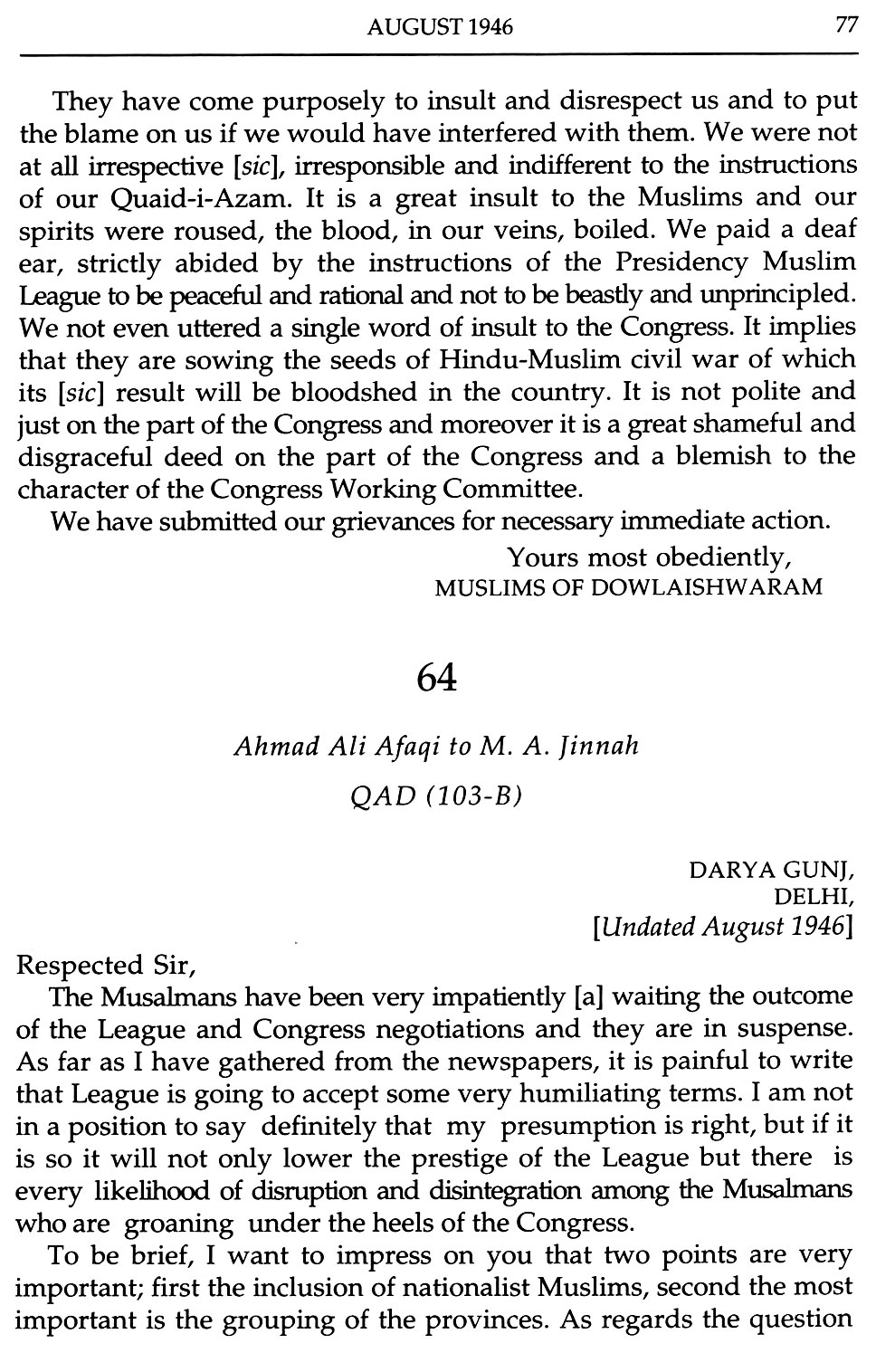 AUGUST 1946 77

They have come purposely to insult and disrespect us and to put the blame on us if we would have interfered with them. We were not at all irrespective [sic], irresponsible and indifferent to the instructions of our Quaid-i-Azam. It is a great insult to the Muslims and our spirits were roused, the blood, in our veins, boiled. We paid a deaf ear, strictly abided by the instructions of the Presidency Muslim League to be peaceful and rational and not to be beastly and unprincipled. We not even uttered a single word of insult to the Congress. It implies that they are sowing the seeds of Hindu-Muslim civil war of which its [sic] result will be bloodshed in the country. It is not polite and just on the part of the Congress and moreover it is a great shameful and disgraceful deed on the part of the Congress and a blemish to the character of the Congress Working Committee.

We have submitted our grievances for necessary immediate action.

Yours most obediently,
MUSLIMS OF DOWLAISHWARAM

64

Ahmad Ali Afaqi to M. A. Jinnah

QAD (103-B)

DARYA GUNJ,
DELHI,
[Undated August 1946]

Respected Sir,

The Musalmans have been very impatiently [a] waiting the outcome of the League and Congress negotiations and they are in suspense. As far as I have gathered from the newspapers, it is painful to write that League is going to accept some very humiliating terms. I am not in a position to say definitely that my presumption is right, but if it is so it will not only lower the prestige of the League but there is every likelihood of disruption and disintegration among the Musalmans who are groaning under the heels of the Congress.

To be brief, I want to impress on you that two points are very important; first the inclusion of nationalist Muslims, second the most important is the grouping of the provinces. As regards the question